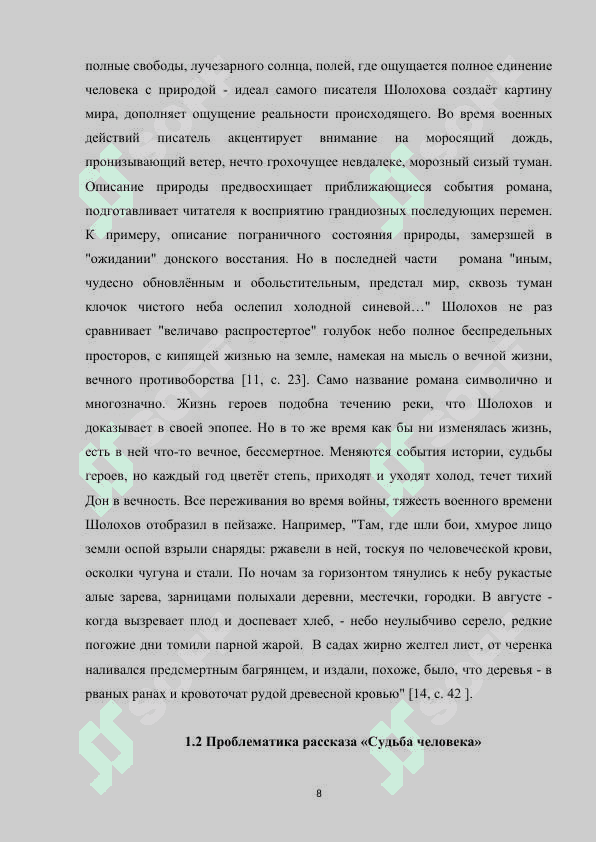 полные свободы, лучезарного солнца, полей, где ощущается полное единение человека с природой - идеал самого писателя Шолохова создаёт картину мира, дополняет ощущение реальности происходящего. Во время военных действий писатель акцентирует внимание на моросящий дождь, пронизывающий ветер, нечто грохочущее невдалеке, морозный сизый туман. Описание природы предвосхищает приближающиеся события романа, подготавливает читателя к восприятию грандиозных последующих перемен. К примеру, описание пограничного состояния природы, замерзшей в "ожидании" донского восстания. Но в последней части романа "иным, чудесно обновлённым и обольстительным, предстал мир, сквозь туман клочок чистого неба ослепил холодной синевой…" Шолохов не раз сравнивает "величаво распростертое" голубок небо полное беспредельных просторов, с кипящей жизнью на земле, намекая на мысль о вечной жизни, вечного противоборства [11, с. 23]. Само название романа символично и многозначно. Жизнь героев подобна течению реки, что Шолохов и доказывает в своей эпопее. Но в то же время как бы ни изменялась жизнь, есть в ней что-то вечное, бессмертное. Меняются события истории, судьбы героев, но каждый год цветёт степь, приходят и уходят холод, течет тихий Дон в вечность. Все переживания во время войны, тяжесть военного времени Шолохов отобразил в пейзаже. Например, "Там, где шли бои, хмурое лицо земли оспой взрыли снаряды: ржавели в ней, тоскуя по человеческой крови, осколки чугуна и стали. По ночам за горизонтом тянулись к небу рукастые алые зарева, зарницами полыхали деревни, местечки, городки. В августе - когда вызревает плод и доспевает хлеб, - небо неулыбчиво серело, редкие погожие дни томили парной жарой. В садах жирно желтел лист, от черенка наливался предсмертным багрянцем, и издали, похоже, было, что деревья - в рваных ранах и кровоточат рудой древесной кровью" [14, с. 42 ].

1.2 Проблематика рассказа «Судьба человека»

8